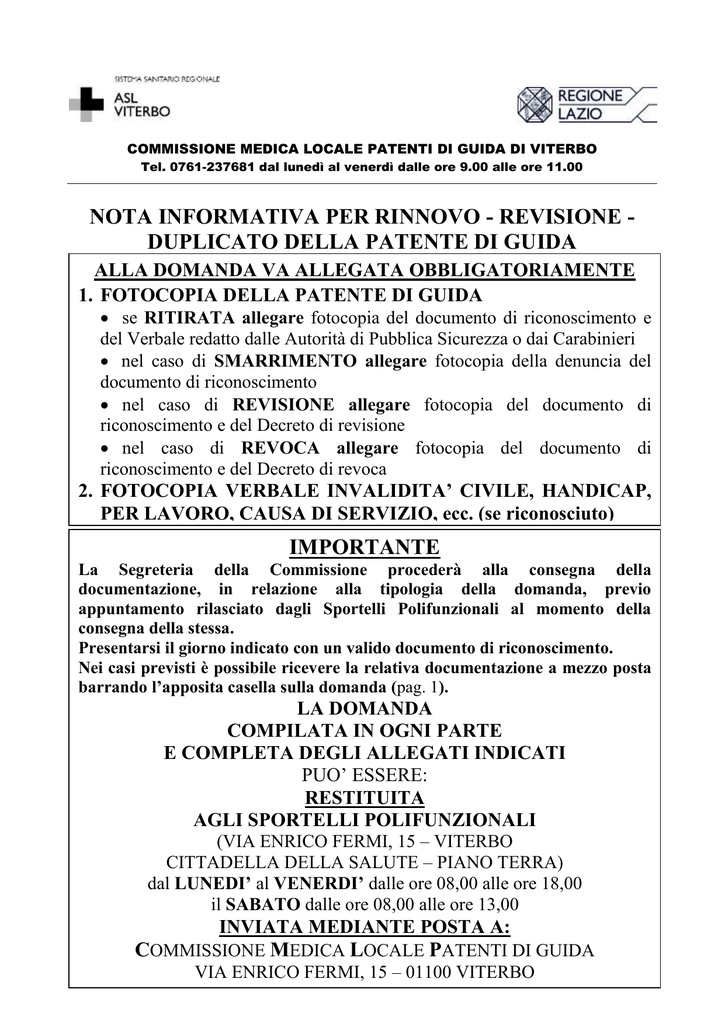 SISTEMA SANITARIO REGIONALE
ASL VITERBO

REGIONE LAZIO

COMMISSIONE MEDICA LOCALE PATENTI DI GUIDA DI VITERBO
Tel. 0761-237681 dal lunedì al venerdì dalle ore 9.00 alle ore 11.00

NOTA INFORMATIVA PER RINNOVO - REVISIONE - DUPLICATO DELLA PATENTE DI GUIDA

ALLA DOMANDA VA ALLEGATA OBBLIGATORIAMENTE

1. FOTOCOPIA DELLA PATENTE DI GUIDA
• se RITIRATA allegare fotocopia del documento di riconoscimento e del Verbale redatto dalle Autorità di Pubblica Sicurezza o dai Carabinieri
• nel caso di SMARRIMENTO allegare fotocopia della denuncia del documento di riconoscimento
• nel caso di REVISIONE allegare fotocopia del documento di riconoscimento e del Decreto di revisione
• nel caso di REVOCA allegare fotocopia del documento di riconoscimento e del Decreto di revoca
2. FOTOCOPIA VERBALE INVALIDITA' CIVILE, HANDICAP, PER LAVORO, CAUSA DI SERVIZIO, ecc. (se riconosciuto)

IMPORTANTE
La Segreteria della Commissione procederà alla consegna della documentazione, in relazione alla tipologia della domanda, previo appuntamento rilasciato dagli Sportelli Polifunzionali al momento della consegna della stessa.
Presentarsi il giorno indicato con un valido documento di riconoscimento.
Nei casi previsti è possibile ricevere la relativa documentazione a mezzo posta barrando l'apposita casella sulla domanda (pag. 1).

LA DOMANDA
COMPILATA IN OGNI PARTE
E COMPLETA DEGLI ALLEGATI INDICATI
PUO' ESSERE:
RESTITUITA
AGLI SPORTELLI POLIFUNZIONALI
(VIA ENRICO FERMI, 15 – VITERBO
CITTADELLA DELLA SALUTE – PIANO TERRA)
dal LUNEDI' al VENERDI' dalle ore 08,00 alle ore 18,00
il SABATO dalle ore 08,00 alle ore 13,00
INVIATA MEDIANTE POSTA A:
COMMISSIONE MEDICA LOCALE PATENTI DI GUIDA
VIA ENRICO FERMI, 15 – 01100 VITERBO